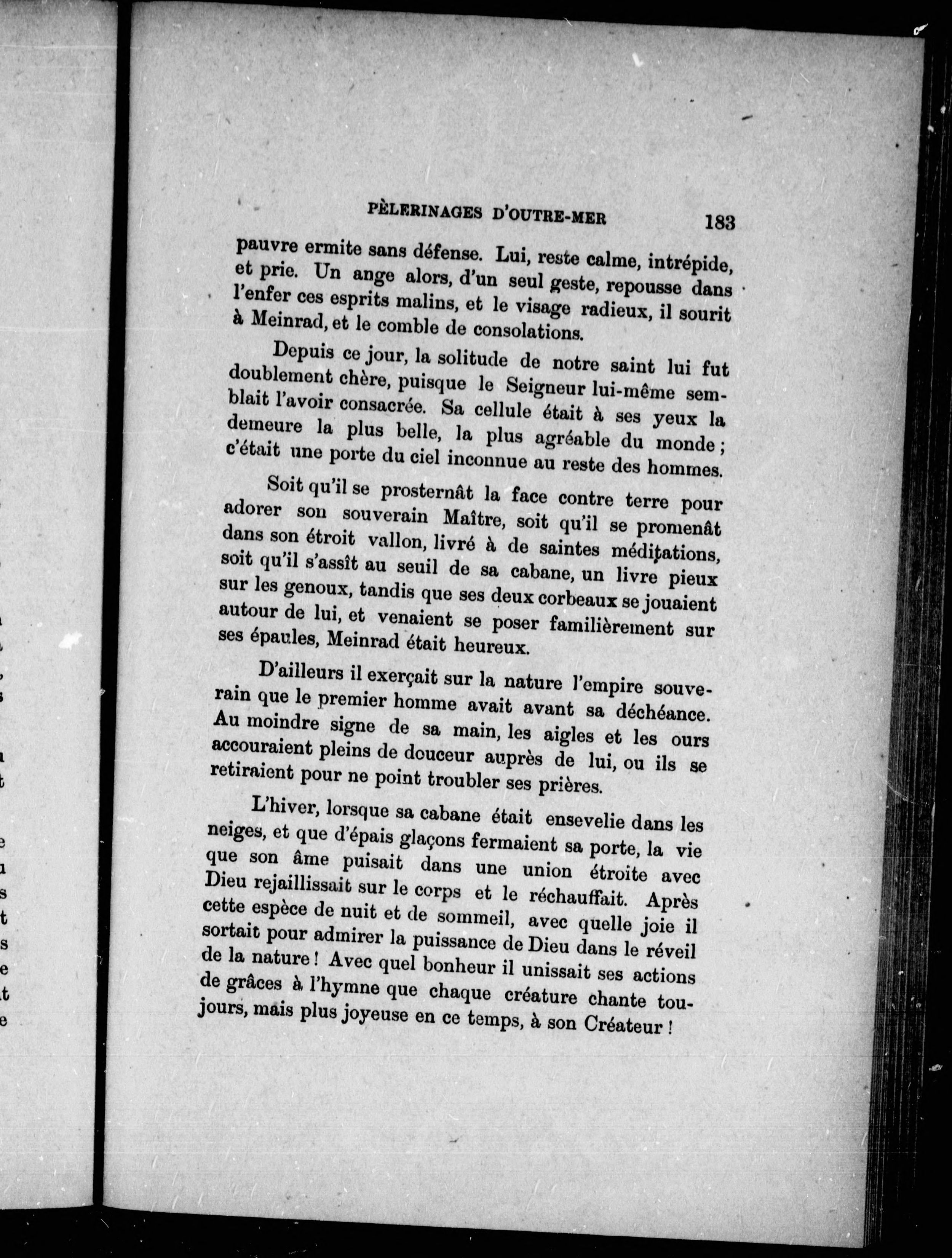 PÈLERINAGES D'OUTRE-MER 183

pauvre ermite sans défense. Lui, reste calme, intrépide, et prie. Un ange alors, d'un seul geste, repousse dans l'enfer ces esprits malins, et le visage radieux, il sourit à Meinrad, et le comble de consolations.

Depuis ce jour, la solitude de notre saint lui fut doublement chère, puisque le Seigneur lui-même semblait l'avoir consacrée. Sa cellule était à ses yeux la demeure la plus belle, la plus agréable du monde ; c'était une porte du ciel inconnue au reste des hommes.

Soit qu'il se prosternât la face contre terre pour adorer son souverain Maître, soit qu'il se promenât dans son étroit vallon, livré à de saintes méditations, soit qu'il s'assît au seuil de sa cabane, un livre pieux sur les genoux, tandis que ses deux corbeaux se jouaient autour de lui, et venaient se poser familièrement sur ses épaules, Meinrad était heureux.

D'ailleurs il exerçait sur la nature l'empire souverain que le premier homme avait avant sa déchéance. Au moindre signe de sa main, les aigles et les ours accouraient pleins de douceur auprès de lui, ou ils se retiraient pour ne point troubler ses prières.

L'hiver, lorsque sa cabane était ensevelie dans les neiges, et que d'épais glaçons fermaient sa porte, la vie que son âme puisait dans une union étroite avec Dieu rejaillissait sur le corps et le réchauffait. Après cette espèce de nuit et de sommeil, avec quelle joie il sortait pour admirer la puissance de Dieu dans le réveil de la nature ! Avec quel bonheur il unissait ses actions de grâces à l'hymne que chaque créature chante toujours, mais plus joyeuse en ce temps, à son Créateur !